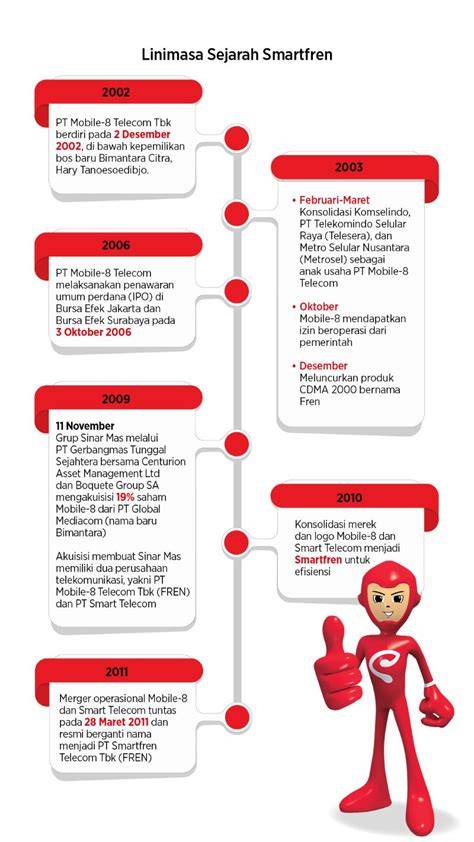 Linimasa Sejarah Smartfren

2002

PT Mobile-8 Telecom Tbk berdiri pada 2 Desember 2002, di bawah kepemilikan bos baru Bimantara Citra, Hary Tanoesoedibjo.

2003

• Februari-Maret
Konsolidasi Komselindo, PT Telekomindo Selular Raya (Telesera), dan Metro Selular Nusantara (Metrosel) sebagai anak usaha PT Mobile-8 Telecom

• Oktober
Mobile-8 mendapatkan izin beroperasi dari pemerintah

• Desember
Meluncurkan produk CDMA 2000 bernama Fren

2006

PT Mobile-8 Telecom melaksanakan penawaran umum perdana (IPO) di Bursa Efek Jakarta dan Bursa Efek Surabaya pada 3 Oktober 2006

2009

11 November
Grup Sinar Mas melalui PT Gerbangmas Tunggal Sejahtera bersama Centurion Asset Management Ltd dan Boquete Group SA mengakuisisi 19% saham Mobile-8 dari PT Global Mediacom (nama baru Bimantara)

Akuisisi membuat Sinar Mas memiliki dua perusahaan telekomunikasi, yakni PT Mobile-8 Telecom Tbk (FREN) dan PT Smart Telecom

2010

Konsolidasi merek dan logo Mobile-8 dan Smart Telecom menjadi Smartfren untuk efisiensi

2011

Merger operasional Mobile-8 dan Smart Telecom tuntas pada 28 Maret 2011 dan resmi berganti nama menjadi PT Smartfren Telecom Tbk (FREN)